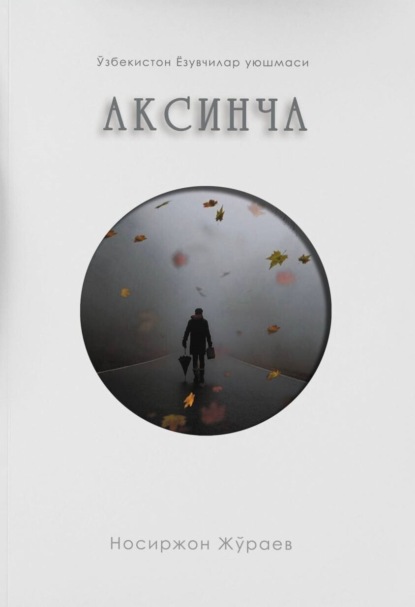 Ўзбекистон Ёзувчилар уюшмаси

АКСИНЧА

Носиржон Жўраев